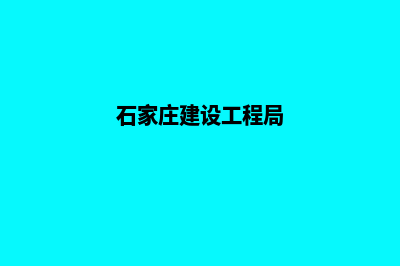 石家庄建设工程局